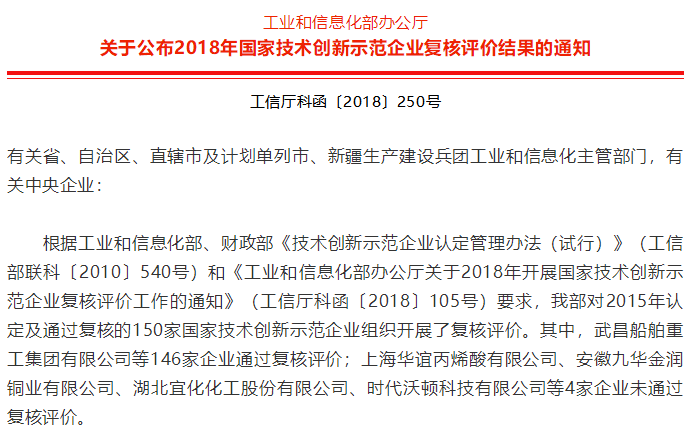 工业和信息化部办公厅
关于公布2018年国家技术创新示范企业复核评价结果的通知

工信厅科函〔2018〕250号

有关省、自治区、直辖市及计划单列市、新疆生产建设兵团工业和信息化主管部门，有关中央企业：

根据工业和信息化部、财政部《技术创新示范企业认定管理办法（试行）》（工信部联科〔2010〕540号）和《工业和信息化部办公厅关于2018年开展国家技术创新示范企业复核评价工作的通知》（工信厅科函〔2018〕105号）要求，我部对2015年认定及通过复核的150家国家技术创新示范企业组织开展了复核评价。其中，武昌船舶重工集团有限公司等146家企业通过复核评价；上海华谊丙烯酸有限公司、安徽九华金润铜业有限公司、湖北宜化化工股份有限公司、时代沃顿科技有限公司等4家企业未通过复核评价。